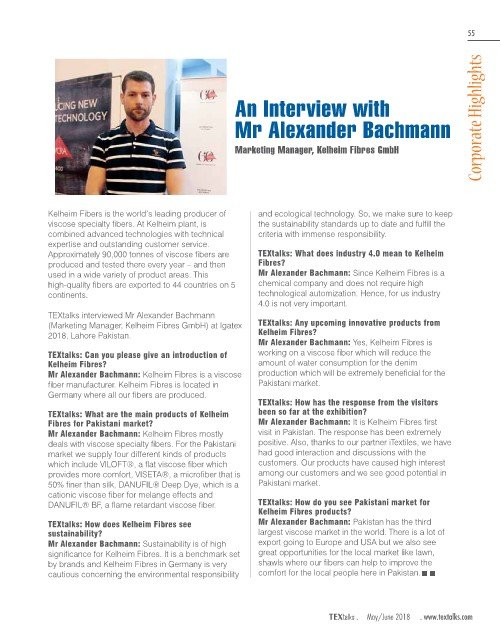 55

Corporate Highlights

UCING NEW TECHNOLOGY

An Interview with Mr Alexander Bachmann

Marketing Manager, Kelheim Fibres GmbH

Kelheim Fibers is the world's leading producer of viscose specialty fibers. At Kelheim plant, is combined advanced technologies with technical expertise and outstanding customer service. Approximately 90,000 tonnes of viscose fibers are produced and tested there every year – and then used in a wide variety of product areas. This high-quality fibers are exported to 44 countries on 5 continents.

TEXtalks interviewed Mr Alexander Bachmann (Marketing Manager, Kelheim Fibres GmbH) at Igatex 2018, Lahore Pakistan.

TEXtalks: Can you please give an introduction of Kelheim Fibres?
Mr Alexander Bachmann: Kelheim Fibres is a viscose fiber manufacturer. Kelheim Fibres is located in Germany where all our fibers are produced.

TEXtalks: What are the main products of Kelheim Fibres for Pakistani market?
Mr Alexander Bachmann: Kelheim Fibres mostly deals with viscose specialty fibers. For the Pakistani market we supply four different kinds of products which include VILOFT®, a flat viscose fiber which provides more comfort, VISETA®, a microfiber that is 50% finer than silk, DANUFIL® Deep Dye, which is a cationic viscose fiber for melange effects and DANUFIL® BF, a flame retardant viscose fiber.

TEXtalks: How does Kelheim Fibres see sustainability?
Mr Alexander Bachmann: Sustainability is of high significance for Kelheim Fibres. It is a benchmark set by brands and Kelheim Fibres in Germany is very cautious concerning the environmental responsibility and ecological technology. So, we make sure to keep the sustainability standards up to date and fulfill the criteria with immense responsibility.

TEXtalks: What does industry 4.0 mean to Kelheim Fibres?
Mr Alexander Bachmann: Since Kelheim Fibres is a chemical company and does not require high technological automization. Hence, for us industry 4.0 is not very important.

TEXtalks: Any upcoming innovative products from Kelheim Fibres?
Mr Alexander Bachmann: Yes, Kelheim Fibres is working on a viscose fiber which will reduce the amount of water consumption for the denim production which will be extremely beneficial for the Pakistani market.

TEXtalks: How has the response from the visitors been so far at the exhibition?
Mr Alexander Bachmann: It is Kelheim Fibres first visit in Pakistan. The response has been extremely positive. Also, thanks to our partner iTextiles, we have had good interaction and discussions with the customers. Our products have caused high interest among our customers and we see good potential in Pakistani market.

TEXtalks: How do you see Pakistani market for Kelheim Fibres products?
Mr Alexander Bachmann: Pakistan has the third largest viscose market in the world. There is a lot of export going to Europe and USA but we also see great opportunities for the local market like lawn, shawls where our fibers can help to improve the comfort for the local people here in Pakistan.

TEXtalks . May/June 2018 . www.textalks.com